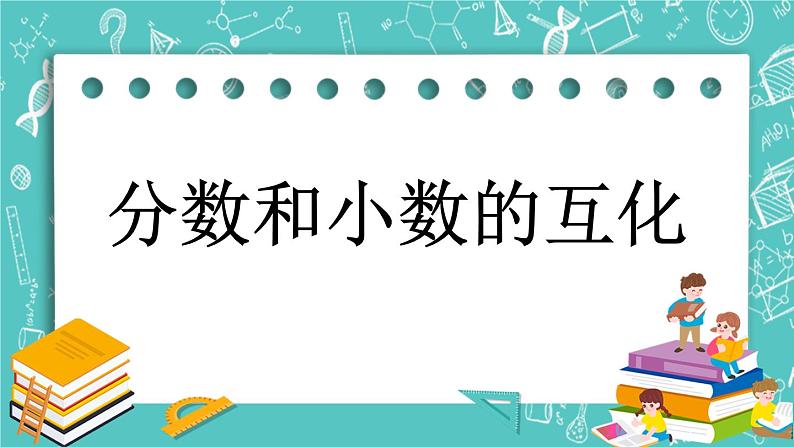 分数和小数的互化